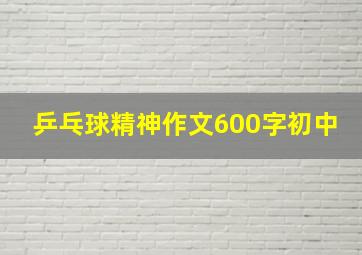 乒乓球精神作文600字初中